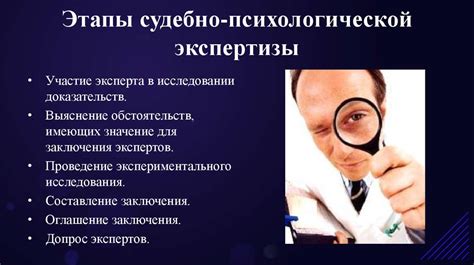 Этапы судебно-психологической экспертизы

• Участие эксперта в исследовании доказательств.
• Выяснение обстоятельств, имеющих значение для заключения экспертов.
• Проведение экспериментального исследования.
• Составление заключения.
• Оглашение заключения.
• Допрос экспертов.